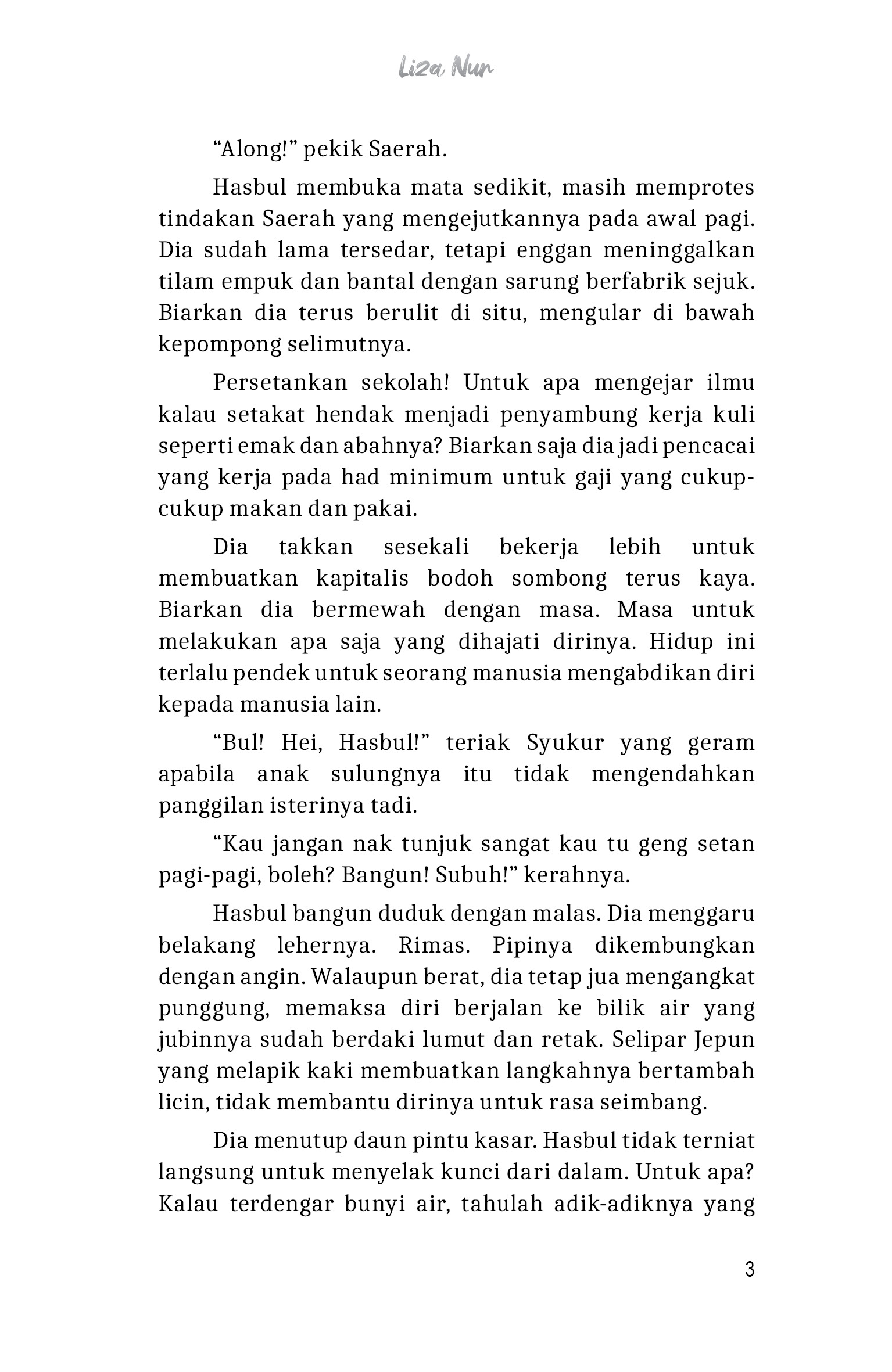 Liza Nur

“Along!” pekik Saerah.

Hasbul membuka mata sedikit, masih memprotes tindakan Saerah yang mengejutkannya pada awal pagi. Dia sudah lama tersedar, tetapi enggan meninggalkan tilam empuk dan bantal dengan sarung berfabrik sejuk. Biarkan dia terus berulit di situ, mengular di bawah kepompong selimutnya.

Persetankan sekolah! Untuk apa mengejar ilmu kalau setakat hendak menjadi penyambung kerja kuli seperti emak dan abahnya? Biarkan saja dia jadi pencacai yang kerja pada had minimum untuk gaji yang cukup-cukup makan dan pakai.

Dia takkan sesekali bekerja lebih untuk membuatkan kapitalis bodoh sombong terus kaya. Biarkan dia bermewah dengan masa. Masa untuk melakukan apa saja yang dihajati dirinya. Hidup ini terlalu pendek untuk seorang manusia mengabdikan diri kepada manusia lain.

“Bul! Hei, Hasbul!” teriak Syukur yang geram apabila anak sulungnya itu tidak mengendahkan panggilan isterinya tadi.

“Kau jangan nak tunjuk sangat kau tu geng setan pagi-pagi, boleh? Bangun! Subuh!” kerahnya.

Hasbul bangun duduk dengan malas. Dia menggaru belakang lehernya. Rimas. Pipinya dikembungkan dengan angin. Walaupun berat, dia tetap jua mengangkat punggung, memaksa diri berjalan ke bilik air yang jubinnya sudah berdaki lumut dan retak. Selipar Jepun yang melapik kaki membuatkan langkahnya bertambah licin, tidak membantu dirinya untuk rasa seimbang.

Dia menutup daun pintu kasar. Hasbul tidak terniat langsung untuk menyelak kunci dari dalam. Untuk apa? Kalau terdengar bunyi air, tahulah adik-adiknya yang

3